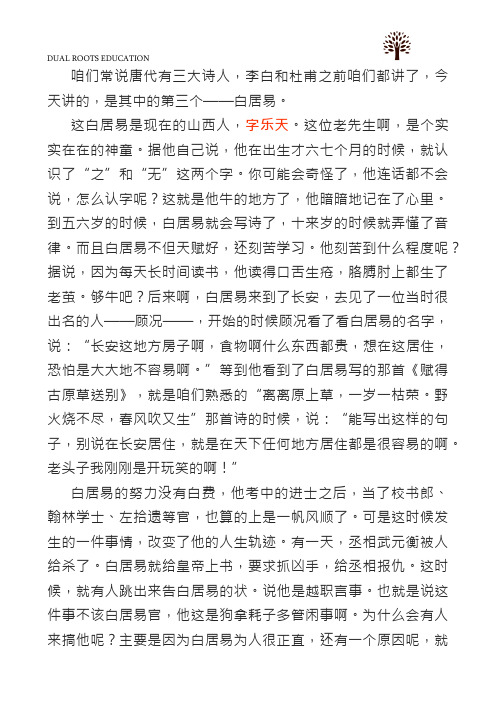 DUAL ROOTS EDUCATION

咱们常说唐代有三大诗人，李白和杜甫之前咱们都讲了，今天讲的，是其中的第三个——白居易。

这白居易是现在的山西人，字乐天。这位老先生啊，是个实实在在的神童。据他自己说，他在出生才六七个月的时候，就认识了“之”和“无”这两个字。你可能会奇怪了，他连话都不会说，怎么认字呢？这就是他牛的地方了，他暗暗地记在了心里。到五六岁的时候，白居易就会写诗了，十来岁的时候就弄懂了音律。而且白居易不但天赋好，还刻苦学习。他刻苦到什么程度呢？据说，因为每天长时间读书，他读得口舌生疮，胳膊肘上都生了老茧。够牛吧？后来啊，白居易来到了长安，去见了一位当时很出名的人——顾况——，开始的时候顾况看了看白居易的名字，说：“长安这地方房子啊，食物啊什么东西都贵，想在这居住，恐怕是大大地不容易啊。”等到他看到了白居易写的那首《赋得古原草送别》，就是咱们熟悉的“离离原上草，一岁一枯荣。野火烧不尽，春风吹又生”那首诗的时候，说：“能写出这样的句子，别说在长安居住，就是在天下任何地方居住都是很容易的啊。老头子我刚刚是开玩笑的啊！”

白居易的努力没有白费，他考中的进士之后，当了校书郎、翰林学士、左拾遗等官，也算的上是一帆风顺了。可是这时候发生的一件事情，改变了他的人生轨迹。有一天，丞相武元衡被人给杀了。白居易就给皇帝上书，要求抓凶手，给丞相报仇。这时候，就有人跳出来告白居易的状。说他是越职言事。也就是说这件事不该白居易官，他这是狗拿耗子多管闲事啊。为什么会有人来搞他呢？主要是因为白居易为人很正直，还有一个原因呢，就